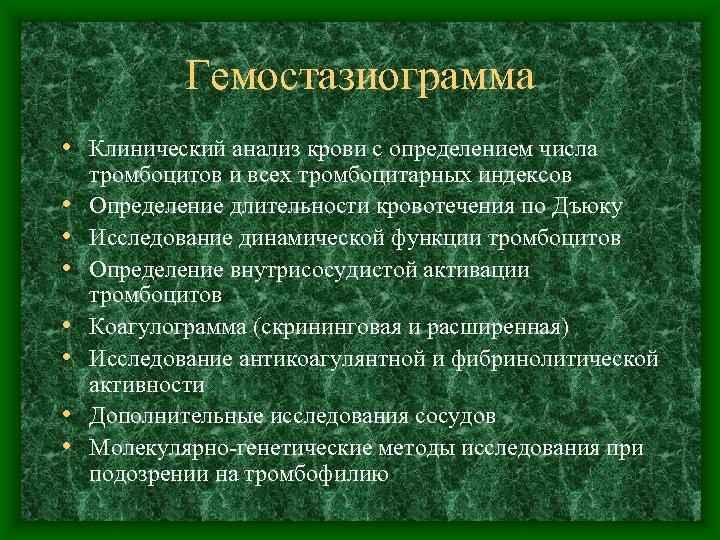 Гемостазиограмма

• Клинический анализ крови с определением числа тромбоцитов и всех тромбоцитарных индексов
• Определение длительности кровотечения по Дьюку
• Исследование динамической функции тромбоцитов
• Определение внутрисосудистой активации тромбоцитов
• Коагулограмма (скрининговая и расширенная)
• Исследование антикоагулянтной и фибринолитической активности
• Дополнительные исследования сосудов
• Молекулярно-генетические методы исследования при подозрении на тромбофилию